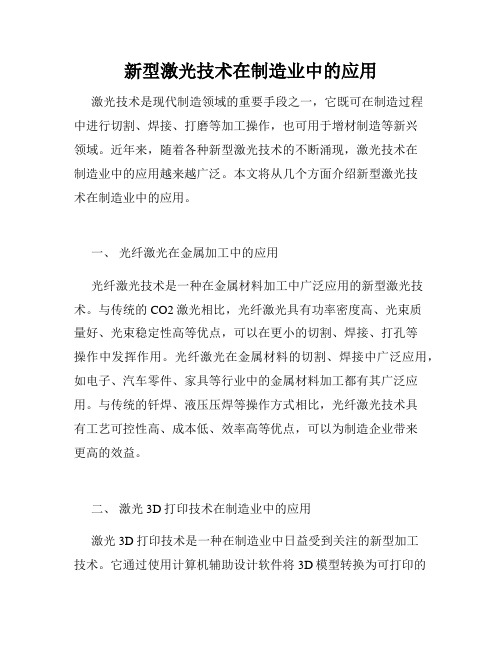 新型激光技术在制造业中的应用

激光技术是现代制造领域的重要手段之一，它既可在制造过程中进行切割、焊接、打磨等加工操作，也可用于增材制造等新兴领域。近年来，随着各种新型激光技术的不断涌现，激光技术在制造业中的应用越来越广泛。本文将从几个方面介绍新型激光技术在制造业中的应用。

一、 光纤激光在金属加工中的应用

光纤激光技术是一种在金属材料加工中广泛应用的新型激光技术。与传统的 CO2 激光相比，光纤激光具有功率密度高、光束质量好、光束稳定性高等优点，可以在更小的切割、焊接、打孔等操作中发挥作用。光纤激光在金属材料的切割、焊接中广泛应用，如电子、汽车零件、家具等行业中的金属材料加工都有其广泛应用。与传统的钎焊、液压压焊等操作方式相比，光纤激光技术具有工艺可控性高、成本低、效率高等优点，可以为制造企业带来更高的效益。

二、 激光 3D 打印技术在制造业中的应用

激光 3D 打印技术是一种在制造业中日益受到关注的新型加工技术。它通过使用计算机辅助设计软件将 3D 模型转换为可打印的